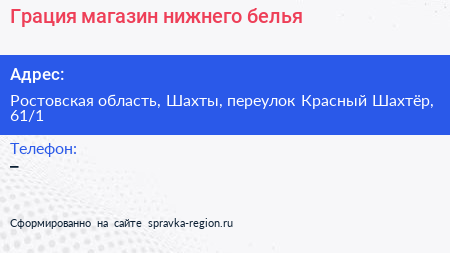 Грация магазин нижнего белья

Адрес:

Ростовская область, Шахты, переулок Красный Шахтёр, 61/1

Телефон:

–

Сформированно на сайте spravka-region.ru